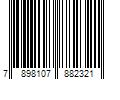 7 898107 882321